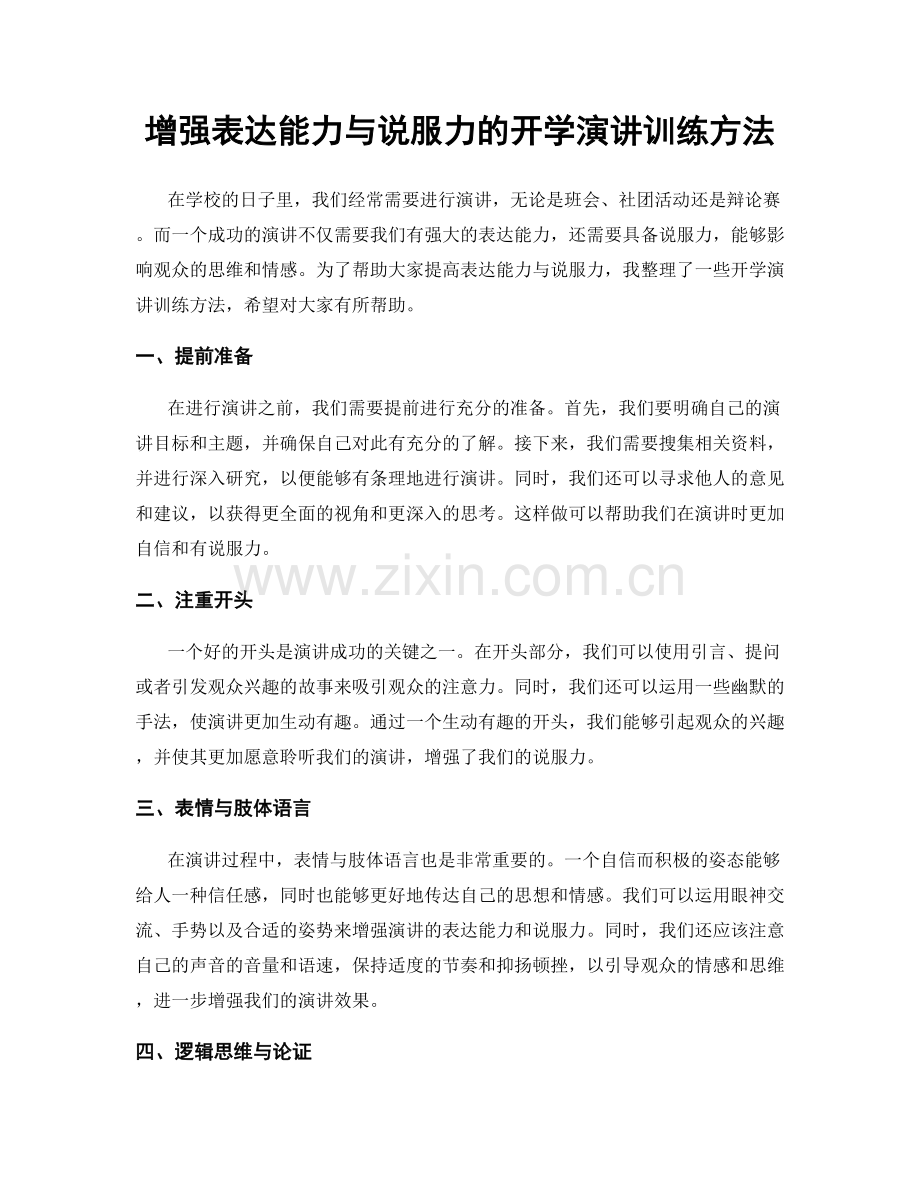 增强表达能力与说服力的开学演讲训练方法

在学校的日子里，我们经常需要进行演讲，无论是班会、社团活动还是辩论赛。而一个成功的演讲不仅需要我们有强大的表达能力，还需要具备说服力，能够影响观众的思维和情感。为了帮助大家提高表达能力与说服力，我整理了一些开学演讲训练方法，希望对大家有所帮助。

一、提前准备

在进行演讲之前，我们需要提前进行充分的准备。首先，我们要明确自己的演讲目标和主题，并确保自己对此有充分的了解。接下来，我们需要搜集相关资料，并进行深入研究，以便能够有条理地进行演讲。同时，我们还可以寻求他人的意见和建议，以获得更全面的视角和更深入的思考。这样做可以帮助我们在演讲时更加自信和有说服力。

www.zixin.com.cn

二、注重开头

一个好的开头是演讲成功的关键之一。在开头部分，我们可以使用引言、提问或者引发观众兴趣的故事来吸引观众的注意力。同时，我们还可以运用一些幽默的手法，使演讲更加生动有趣。通过一个生动有趣的开头，我们能够引起观众的兴趣，并使其更加愿意聆听我们的演讲，增强了我们的说服力。

三、表情与肢体语言

在演讲过程中，表情与肢体语言也是非常重要的。一个自信而积极的姿态能够给人一种信任感，同时也能够更好地传达自己的思想和情感。我们可以运用眼神交流、手势以及合适的姿势来增强演讲的表达能力和说服力。同时，我们还应该注意自己的声音的音量和语速，保持适度的节奏和抑扬顿挫，以引导观众的情感和思维，进一步增强我们的演讲效果。

四、逻辑思维与论证